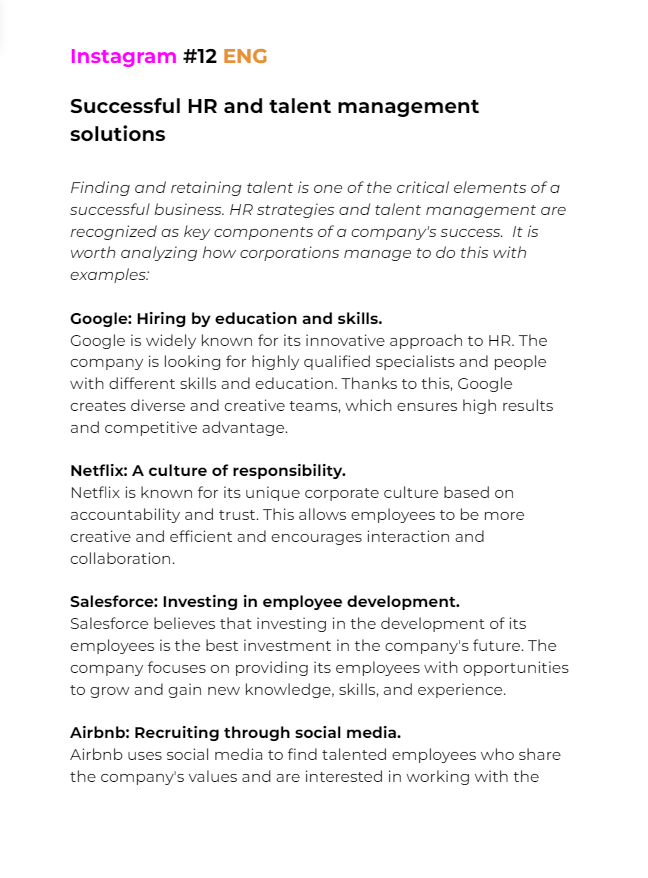 Instagram #12 ENG

Successful HR and talent management solutions

Finding and retaining talent is one of the critical elements of a successful business. HR strategies and talent management are recognized as key components of a company's success. It is worth analyzing how corporations manage to do this with examples:

Google: Hiring by education and skills.
Google is widely known for its innovative approach to HR. The company is looking for highly qualified specialists and people with different skills and education. Thanks to this, Google creates diverse and creative teams, which ensures high results and competitive advantage.

Netflix: A culture of responsibility.
Netflix is known for its unique corporate culture based on accountability and trust. This allows employees to be more creative and efficient and encourages interaction and collaboration.

Salesforce: Investing in employee development.
Salesforce believes that investing in the development of its employees is the best investment in the company's future. The company focuses on providing its employees with opportunities to grow and gain new knowledge, skills, and experience.

Airbnb: Recruiting through social media.
Airbnb uses social media to find talented employees who share the company's values and are interested in working with the